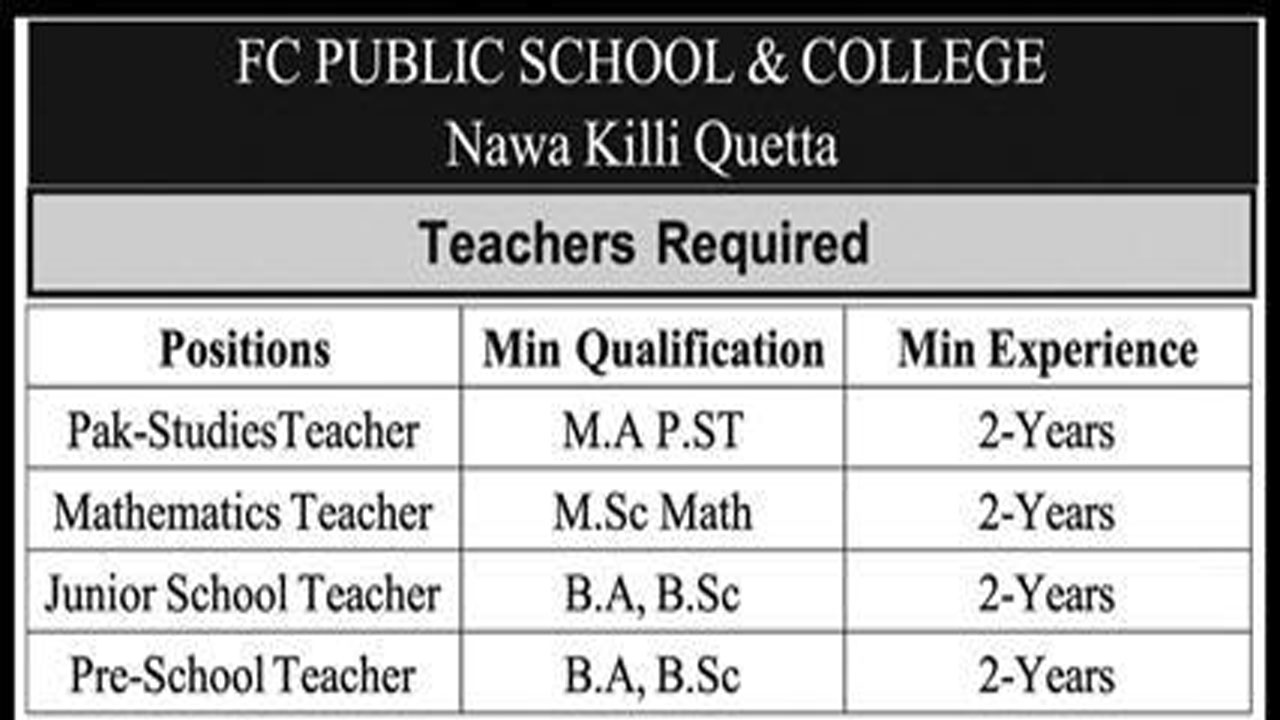 FC PUBLIC SCHOOL & COLLEGE
Nawa Killi Quetta

Teachers Required

| Positions | Min Qualification | Min Experience |
|---|---|---|
| Pak-StudiesTeacher | M.A P.ST | 2-Years |
| Mathematics Teacher | M.Sc Math | 2-Years |
| Junior School Teacher | B.A, B.Sc | 2-Years |
| Pre-School Teacher | B.A, B.Sc | 2-Years |